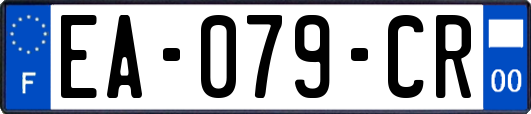 F
EA-079-CR
00